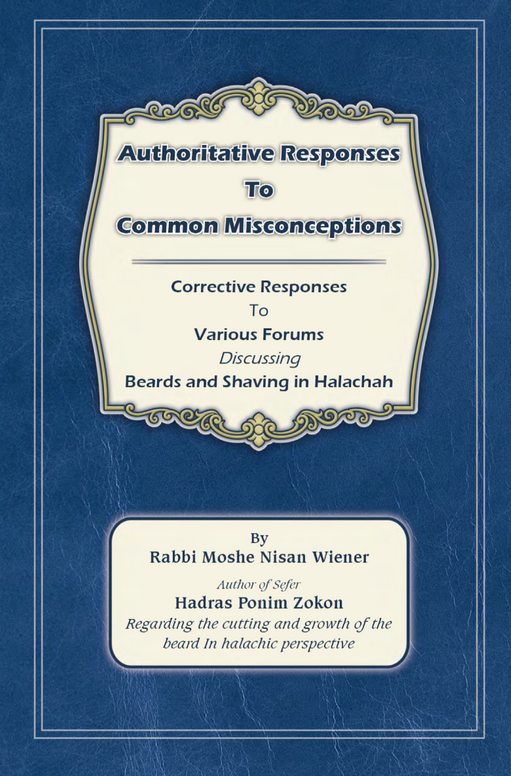 Authoritative Responses
To
Common Misconceptions

Corrective Responses
To
Various Forums
Discussing
Beards and Shaving in Halachah

By
Rabbi Moshe Nisan Wiener
Author of Sefer
Hadras Ponim Zokon
Regarding the cutting and growth of the beard In halachic perspective